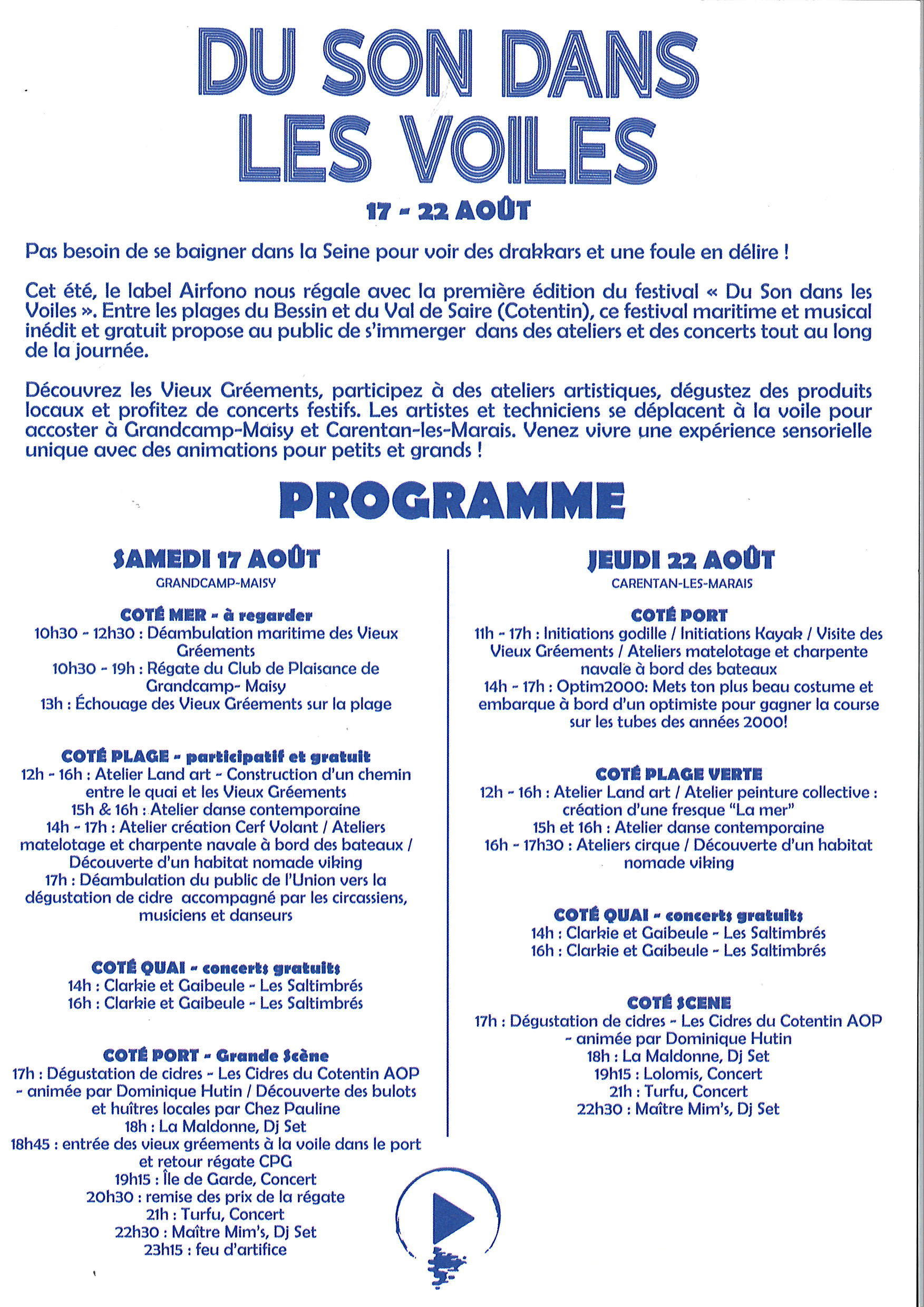 DU SON DANS LES VOILES

17 - 22 AOÛT

Pas besoin de se baigner dans la Seine pour voir des drakkars et une foule en délire !

Cet été, le label Airfono nous régale avec la première édition du festival « Du Son dans les Voiles ». Entre les plages du Bessin et du Val de Saire (Cotentin), ce festival maritime et musical inédit et gratuit propose au public de s'immerger dans des ateliers et des concerts tout au long de la journée.

Découvrez les Vieux Gréements, participez à des ateliers artistiques, dégustez des produits locaux et profitez de concerts festifs. Les artistes et techniciens se déplacent à la voile pour accoster à Grandcamp-Maisy et Carentan-les-Marais. Venez vivre une expérience sensorielle unique avec des animations pour petits et grands !

PROGRAMME

SAMEDI 17 AOÛT
GRANDCAMP-MAISY

COTÉ MER - à regarder
10h30 - 12h30 : Déambulation maritime des Vieux Gréements
10h30 - 19h : Régate du Club de Plaisance de Grandcamp- Maisy
13h : Échouage des Vieux Gréements sur la plage

COTÉ PLAGE - participatif et gratuit
12h - 16h : Atelier Land art - Construction d'un chemin entre le quai et les Vieux Gréements
15h & 16h : Atelier danse contemporaine
14h - 17h : Atelier création Cerf Volant / Ateliers matelotage et charpente navale à bord des bateaux / Découverte d'un habitat nomade viking
17h : Déambulation du public de l'Union vers la dégustation de cidre accompagné par les circassiens, musiciens et danseurs

COTÉ QUAI - concerts gratuits
14h : Clarkie et Gaibeule - Les Saltimbrés
16h : Clarkie et Gaibeule - Les Saltimbrés

COTÉ PORT - Grande Scène
17h : Dégustation de cidres - Les Cidres du Cotentin AOP - animée par Dominique Hutin / Découverte des bulots et huîtres locales par Chez Pauline
18h : La Maldonne, Dj Set
18h45 : entrée des vieux gréements à la voile dans le port et retour régate CPG
19h15 : Île de Garde, Concert
20h30 : remise des prix de la régate
21h : Turfu, Concert
22h30 : Maître Mim's, Dj Set
23h15 : feu d'artifice

JEUDI 22 AOÛT
CARENTAN-LES-MARAIS

COTÉ PORT
11h - 17h : Initiations godille / Initiations Kayak / Visite des Vieux Gréements / Ateliers matelotage et charpente navale à bord des bateaux
14h - 17h : Optim2000: Mets ton plus beau costume et embarque à bord d'un optimiste pour gagner la course sur les tubes des années 2000!

COTÉ PLAGE VERTE
12h - 16h : Atelier Land art / Atelier peinture collective : création d'une fresque "La mer"
15h et 16h : Atelier danse contemporaine
16h - 17h30 : Ateliers cirque / Découverte d'un habitat nomade viking

COTÉ QUAI - concerts gratuits
14h : Clarkie et Gaibeule - Les Saltimbrés
16h : Clarkie et Gaibeule - Les Saltimbrés

COTÉ SCENE
17h : Dégustation de cidres - Les Cidres du Cotentin AOP - animée par Dominique Hutin
18h : La Maldonne, Dj Set
19h15 : Lolomis, Concert
21h : Turfu, Concert
22h30 : Maître Mim's, Dj Set